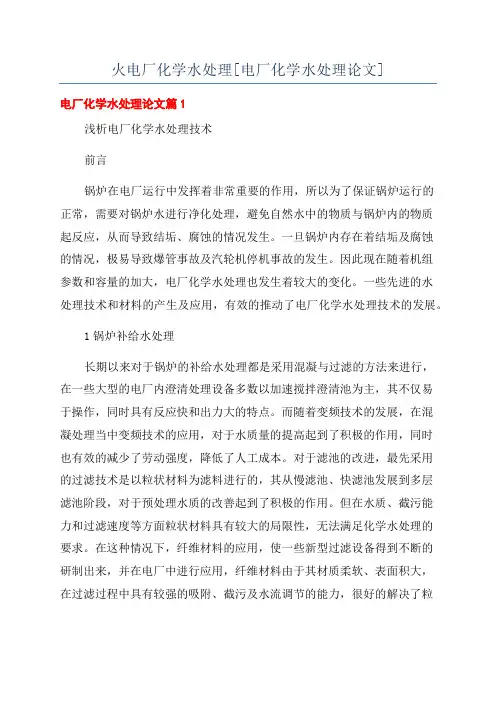 火电厂化学水处理[电厂化学水处理论文]

电厂化学水处理论文篇 1

浅析电厂化学水处理技术

前言

锅炉在电厂运行中发挥着非常重要的作用，所以为了保证锅炉运行的正常，需要对锅炉水进行净化处理，避免自然水中的物质与锅炉内的物质起反应，从而导致结垢、腐蚀的情况发生。一旦锅炉内存在着结垢及腐蚀的情况，极易导致爆管事故及汽轮机停机事故的发生。因此现在随着机组参数和容量的加大，电厂化学水处理也发生着较大的变化。一些先进的水处理技术和材料的产生及应用，有效的推动了电厂化学水处理技术的发展。

1 锅炉补给水处理

长期以来对于锅炉的补给水处理都是采用混凝与过滤的方法来进行，在一些大型的电厂内澄清处理设备多数以加速搅拌澄清池为主，其不仅易于操作，同时具有反应快和出力大的特点。而随着变频技术的发展，在混凝处理当中变频技术的应用，对于水质量的提高起到了积极的作用，同时也有效的减少了劳动强度，降低了人工成本。对于滤池的改进，最先采用的过滤技术是以粒状材料为滤料进行的，其从慢滤池、快滤池发展到多层滤池阶段，对于预处理水质的改善起到了积极的作用。但在水质、截污能力和过滤速度等方面粒状材料具有较大的局限性，无法满足化学水处理的要求。在这种情况下，纤维材料的应用，使一些新型过滤设备得到不断的研制出来，并在电厂中进行应用，纤维材料由于其材质柔软、表面积大，在过滤过程中具有较强的吸附、截污及水流调节的能力，很好的解决了粒